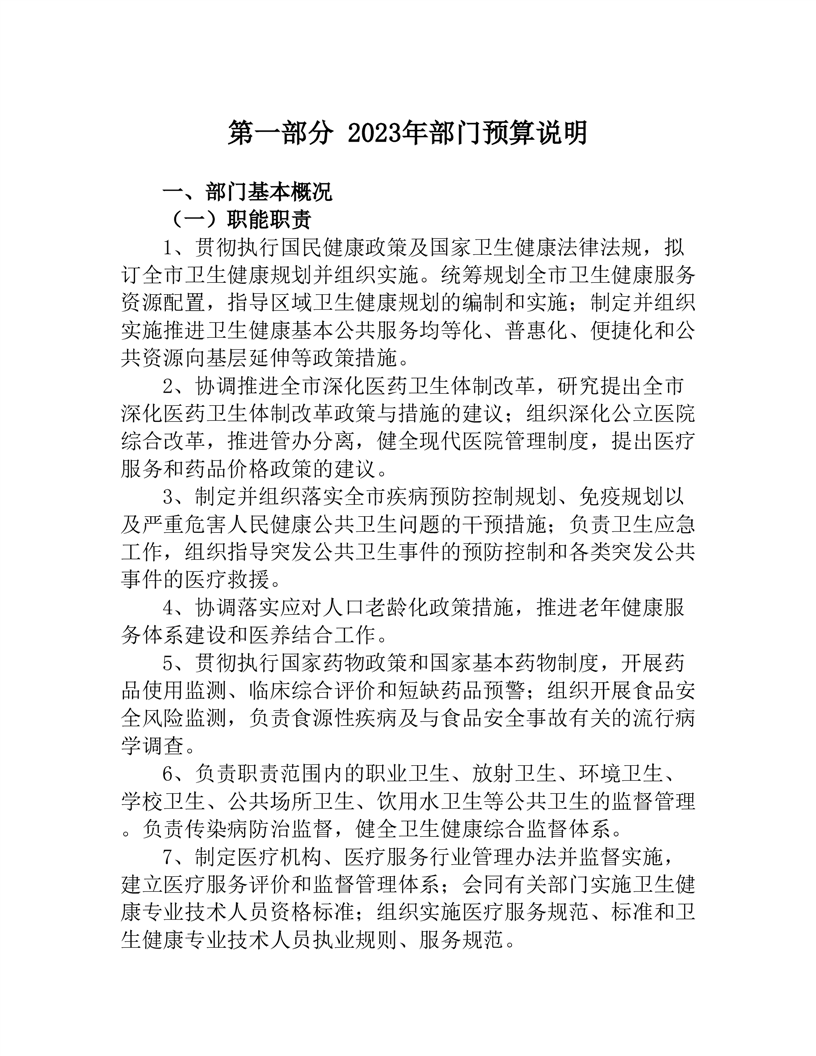 第一部分 2023年部门预算说明

一、部门基本概况

（一）职能职责

1、贯彻执行国民健康政策及国家卫生健康法律法规，拟订全市卫生健康规划并组织实施。统筹规划全市卫生健康服务资源配置，指导区域卫生健康规划的编制和实施；制定并组织实施推进卫生健康基本公共服务均等化、普惠化、便捷化和公共资源向基层延伸等政策措施。

2、协调推进全市深化医药卫生体制改革，研究提出全市深化医药卫生体制改革政策与措施的建议；组织深化公立医院综合改革，推进管办分离，健全现代医院管理制度，提出医疗服务和药品价格政策的建议。

3、制定并组织落实全市疾病预防控制规划、免疫规划以及严重危害人民健康公共卫生问题的干预措施；负责卫生应急工作，组织指导突发公共卫生事件的预防控制和各类突发公共事件的医疗救援。

4、协调落实应对人口老龄化政策措施，推进老年健康服务体系建设和医养结合工作。

5、贯彻执行国家药物政策和国家基本药物制度，开展药品使用监测、临床综合评价和短缺药品预警；组织开展食品安全风险监测，负责食源性疾病及与食品安全事故有关的流行病学调查。

6、负责职责范围内的职业卫生、放射卫生、环境卫生、学校卫生、公共场所卫生、饮用水卫生等公共卫生的监督管理。负责传染病防治监督，健全卫生健康综合监督体系。

7、制定医疗机构、医疗服务行业管理办法并监督实施，建立医疗服务评价和监督管理体系；会同有关部门实施卫生健康专业技术人员资格标准；组织实施医疗服务规范、标准和卫生健康专业技术人员执业规则、服务规范。